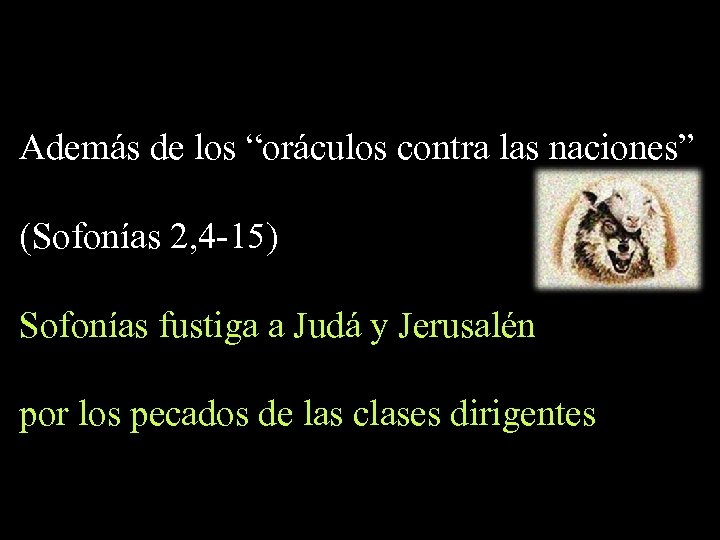 Además de los “oráculos contra las naciones”

(Sofonías 2,4-15)

Sofonías fustiga a Judá y Jerusalén

por los pecados de las clases dirigentes